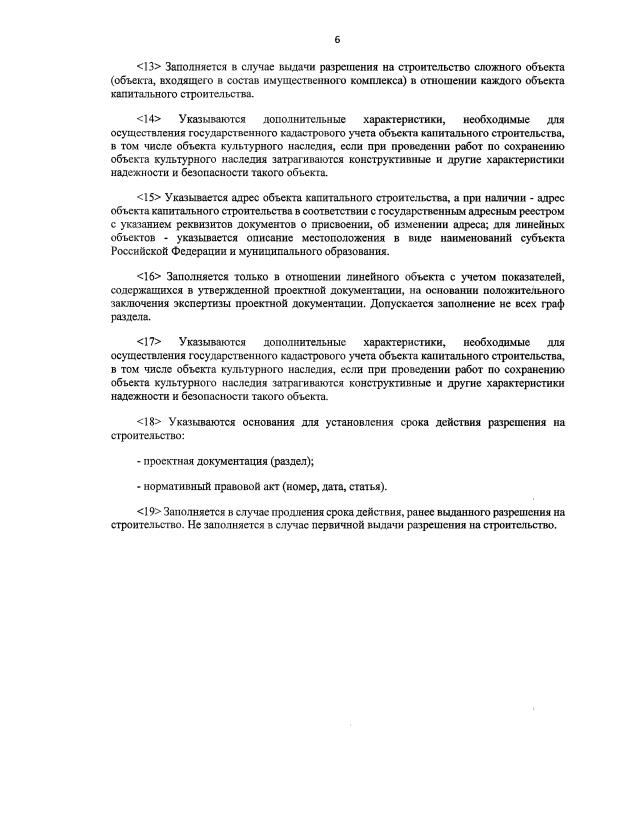 6

<13> Заполняется в случае выдачи разрешения на строительство сложного объекта (объекта, входящего в состав имущественного комплекса) в отношении каждого объекта капитального строительства.

<14> Указываются дополнительные характеристики, необходимые для осуществления государственного кадастрового учета объекта капитального строительства, в том числе объекта культурного наследия, если при проведении работ по сохранению объекта культурного наследия затрагиваются конструктивные и другие характеристики надежности и безопасности такого объекта.

<15> Указывается адрес объекта капитального строительства, а при наличии - адрес объекта капитального строительства в соответствии с государственным адресным реестром с указанием реквизитов документов о присвоении, об изменении адреса; для линейных объектов - указывается описание местоположения в виде наименований субъекта Российской Федерации и муниципального образования.

<16> Заполняется только в отношении линейного объекта с учетом показателей, содержащихся в утвержденной проектной документации, на основании положительного заключения экспертизы проектной документации. Допускается заполнение не всех граф раздела.

<17> Указываются дополнительные характеристики, необходимые для осуществления государственного кадастрового учета объекта капитального строительства, в том числе объекта культурного наследия, если при проведении работ по сохранению объекта культурного наследия затрагиваются конструктивные и другие характеристики надежности и безопасности такого объекта.

<18> Указываются основания для установления срока действия разрешения на строительство:

- проектная документация (раздел);

- нормативный правовой акт (номер, дата, статья).

<19> Заполняется в случае продления срока действия, ранее выданного разрешения на строительство. Не заполняется в случае первичной выдачи разрешения на строительство.